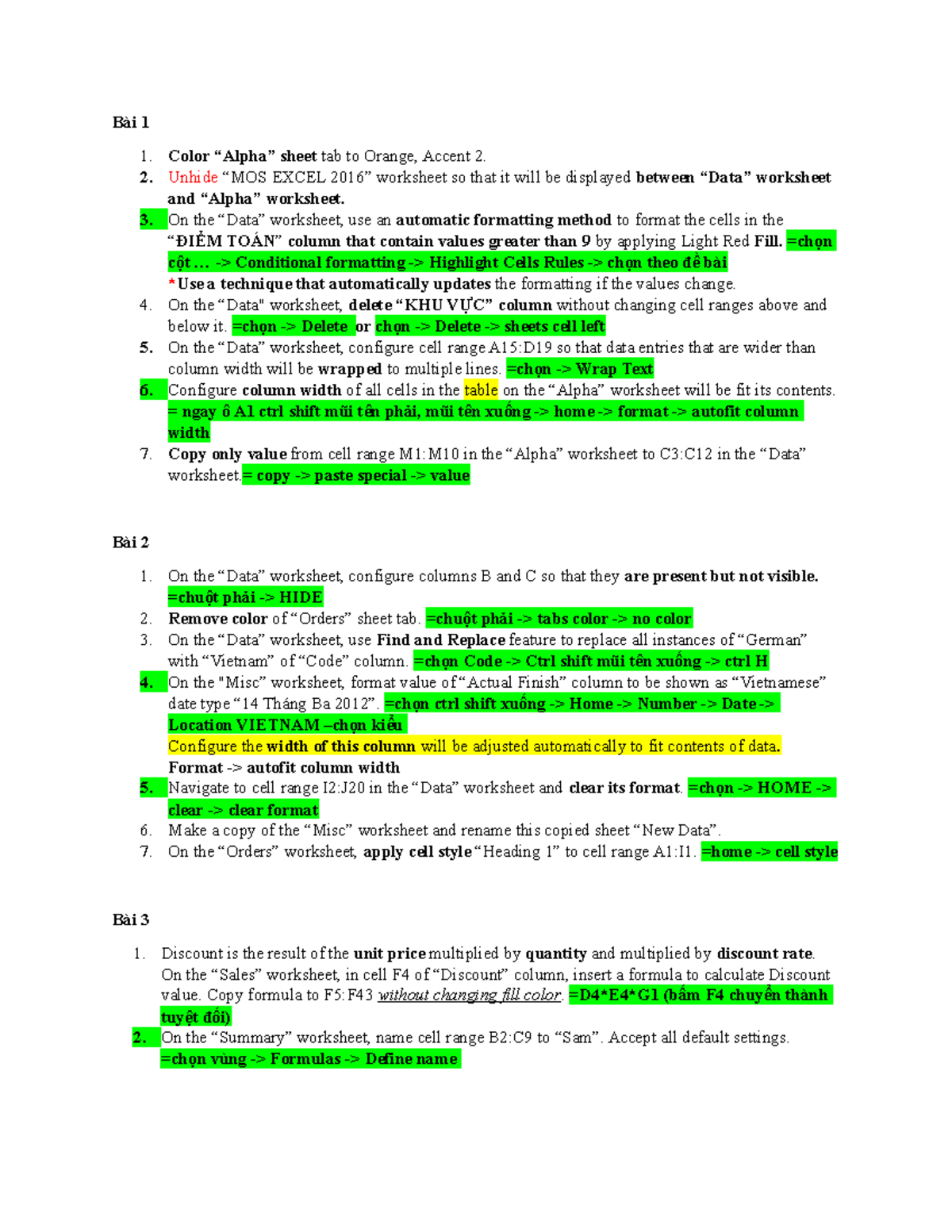 Bài 1

1. Color “Alpha” sheet tab to Orange, Accent 2.
2. Unhide “MOS EXCEL 2016” worksheet so that it will be displayed between “Data” worksheet and “Alpha” worksheet.
3. On the “Data” worksheet, use an automatic formatting method to format the cells in the “ĐIỂM TOÁN” column that contain values greater than 9 by applying Light Red Fill. =chọn cột … -> Conditional formatting -> Highlight Cells Rules -> chọn theo đề bài
*Use a technique that automatically updates the formatting if the values change.
4. On the “Data" worksheet, delete “KHU VỰC” column without changing cell ranges above and below it. =chọn -> Delete or chọn -> Delete -> sheets cell left
5. On the “Data” worksheet, configure cell range A15:D19 so that data entries that are wider than column width will be wrapped to multiple lines. =chọn -> Wrap Text
6. Configure column width of all cells in the table on the “Alpha” worksheet will be fit its contents. = ngay ô A1 ctrl shift mũi tên phải, mũi tên xuống -> home -> format -> autofit column width
7. Copy only value from cell range M1:M10 in the “Alpha” worksheet to C3:C12 in the “Data” worksheet.= copy -> paste special -> value

Bài 2

1. On the “Data” worksheet, configure columns B and C so that they are present but not visible. =chuột phải -> HIDE
2. Remove color of “Orders” sheet tab. =chuột phải -> tabs color -> no color
3. On the “Data” worksheet, use Find and Replace feature to replace all instances of “German” with “Vietnam” of “Code” column. =chọn Code -> Ctrl shift mũi tên xuống -> ctrl H
4. On the "Misc” worksheet, format value of “Actual Finish” column to be shown as “Vietnamese” date type “14 Tháng Ba 2012”. =chọn ctrl shift xuống -> Home -> Number -> Date -> Location VIETNAM –chọn kiểu
Configure the width of this column will be adjusted automatically to fit contents of data.
Format -> autofit column width
5. Navigate to cell range I2:J20 in the “Data” worksheet and clear its format. =chọn -> HOME -> clear -> clear format
6. Make a copy of the “Misc” worksheet and rename this copied sheet “New Data”.
7. On the “Orders” worksheet, apply cell style “Heading 1” to cell range A1:I1. =home -> cell style

Bài 3

1. Discount is the result of the unit price multiplied by quantity and multiplied by discount rate. On the “Sales” worksheet, in cell F4 of “Discount” column, insert a formula to calculate Discount value. Copy formula to F5:F43 without changing fill color. =D4*E4*G1 (bấm F4 chuyển thành tuyệt đối)
2. On the “Summary” worksheet, name cell range B2:C9 to “Sam”. Accept all default settings. =chọn vùng -> Formulas -> Define name